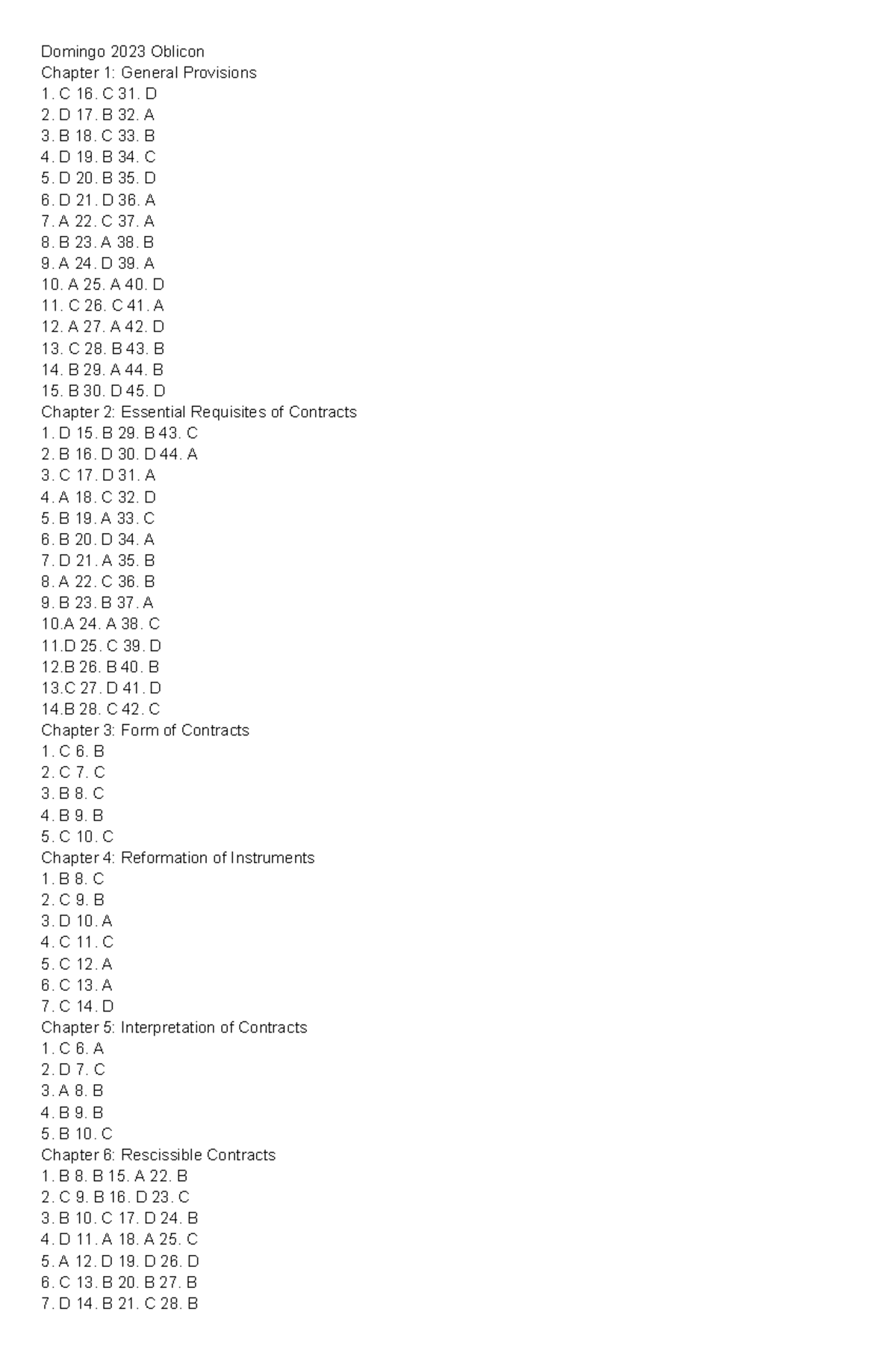 Domingo 2023 Oblicon
Chapter 1: General Provisions
1. C 16. C 31. D
2. D 17. B 32. A
3. B 18. C 33. B
4. D 19. B 34. C
5. D 20. B 35. D
6. D 21. D 36. A
7. A 22. C 37. A
8. B 23. A 38. B
9. A 24. D 39. A
10. A 25. A 40. D
11. C 26. C 41. A
12. A 27. A 42. D
13. C 28. B 43. B
14. B 29. A 44. B
15. B 30. D 45. D
Chapter 2: Essential Requisites of Contracts
1. D 15. B 29. B 43. C
2. B 16. D 30. D 44. A
3. C 17. D 31. A
4. A 18. C 32. D
5. B 19. A 33. C
6. B 20. D 34. A
7. D 21. A 35. B
8. A 22. C 36. B
9. B 23. B 37. A
10.A 24. A 38. C
11.D 25. C 39. D
12.B 26. B 40. B
13.C 27. D 41. D
14.B 28. C 42. C
Chapter 3: Form of Contracts
1. C 6. B
2. C 7. C
3. B 8. C
4. B 9. B
5. C 10. C
Chapter 4: Reformation of Instruments
1. B 8. C
2. C 9. B
3. D 10. A
4. C 11. C
5. C 12. A
6. C 13. A
7. C 14. D
Chapter 5: Interpretation of Contracts
1. C 6. A
2. D 7. C
3. A 8. B
4. B 9. B
5. B 10. C
Chapter 6: Rescissible Contracts
1. B 8. B 15. A 22. B
2. C 9. B 16. D 23. C
3. B 10. C 17. D 24. B
4. D 11. A 18. A 25. C
5. A 12. D 19. D 26. D
6. C 13. B 20. B 27. B
7. D 14. B 21. C 28. B